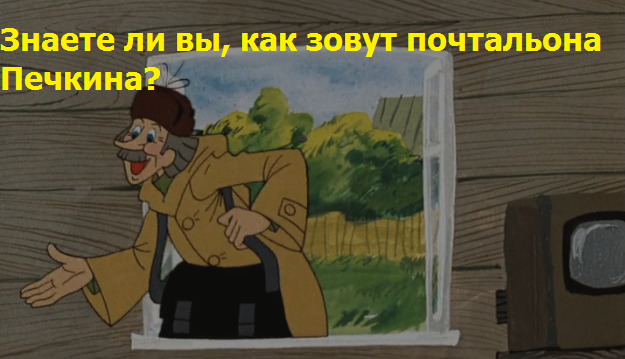 Знаете ли вы, как зовут почтальона Печкина?